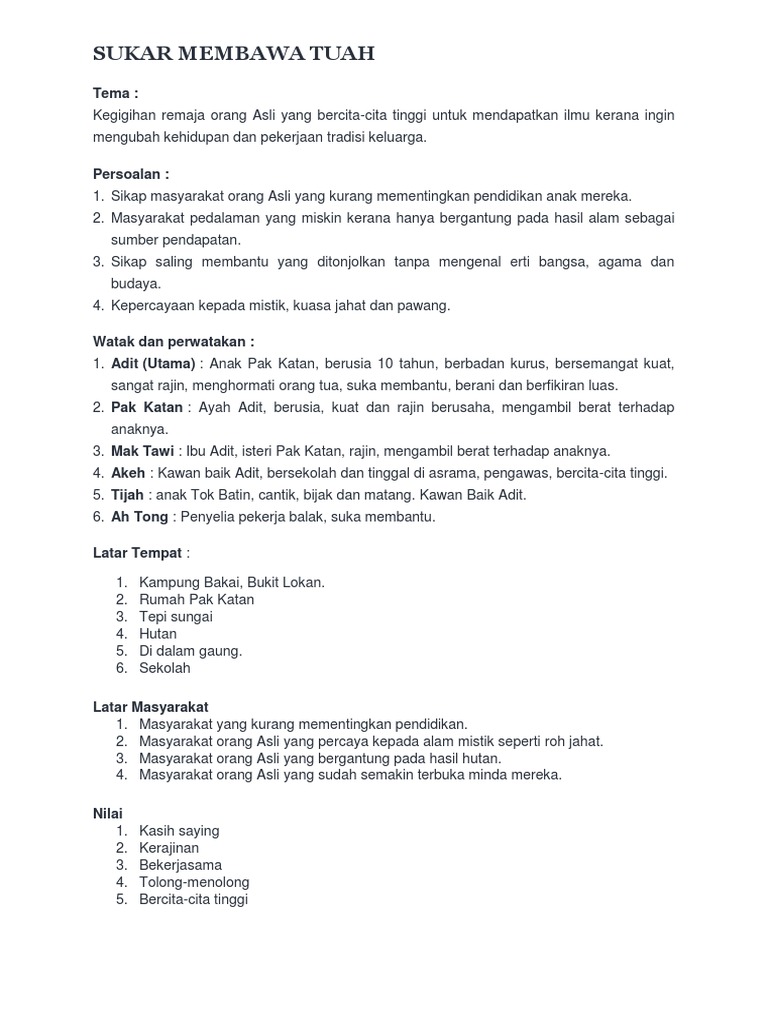 SUKAR MEMBAWA TUAH

Tema :
Kegigihan remaja orang Asli yang bercita-cita tinggi untuk mendapatkan ilmu kerana ingin mengubah kehidupan dan pekerjaan tradisi keluarga.

Persoalan :
1. Sikap masyarakat orang Asli yang kurang mementingkan pendidikan anak mereka.
2. Masyarakat pedalaman yang miskin kerana hanya bergantung pada hasil alam sebagai sumber pendapatan.
3. Sikap saling membantu yang ditonjolkan tanpa mengenal erti bangsa, agama dan budaya.
4. Kepercayaan kepada mistik, kuasa jahat dan pawang.

Watak dan perwatakan :
1. Adit (Utama) : Anak Pak Katan, berusia 10 tahun, berbadan kurus, bersemangat kuat, sangat rajin, menghormati orang tua, suka membantu, berani dan berfikiran luas.
2. Pak Katan : Ayah Adit, berusia, kuat dan rajin berusaha, mengambil berat terhadap anaknya.
3. Mak Tawi : Ibu Adit, isteri Pak Katan, rajin, mengambil berat terhadap anaknya.
4. Akeh : Kawan baik Adit, bersekolah dan tinggal di asrama, pengawas, bercita-cita tinggi.
5. Tijah : anak Tok Batin, cantik, bijak dan matang. Kawan Baik Adit.
6. Ah Tong : Penyelia pekerja balak, suka membantu.

Latar Tempat :

1. Kampung Bakai, Bukit Lokan.
2. Rumah Pak Katan
3. Tepi sungai
4. Hutan
5. Di dalam gaung.
6. Sekolah

Latar Masyarakat
1. Masyarakat yang kurang mementingkan pendidikan.
2. Masyarakat orang Asli yang percaya kepada alam mistik seperti roh jahat.
3. Masyarakat orang Asli yang bergantung pada hasil hutan.
4. Masyarakat orang Asli yang sudah semakin terbuka minda mereka.

Nilai
1. Kasih saying
2. Kerajinan
3. Bekerjasama
4. Tolong-menolong
5. Bercita-cita tinggi